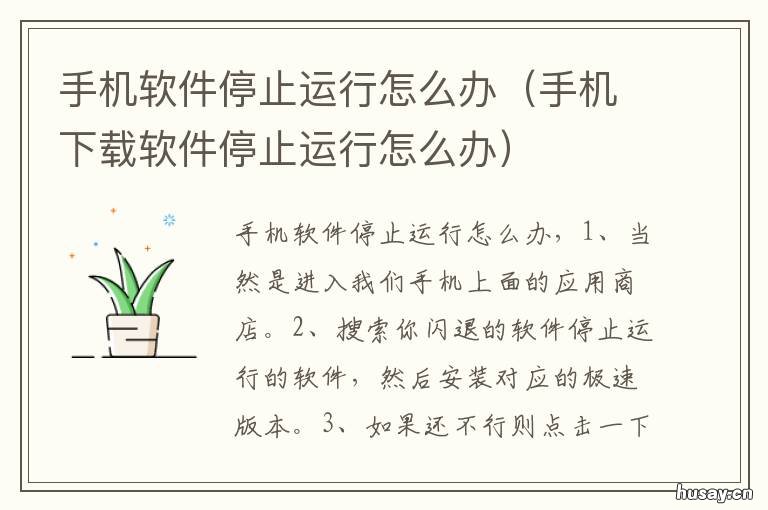 手机软件停止运行怎么办（手机下载软件停止运行怎么办）

手机软件停止运行怎么办，1、当然是进入我们手机上面的应用商店。2、搜索你闪退的软件停止运行的软件，然后安装对应的极速版本。3、如果还不行则点击一下

husay.cn